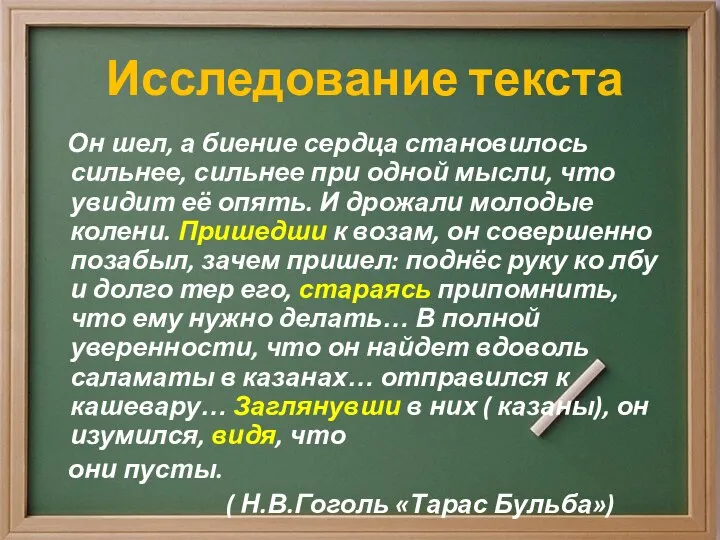 Исследование текста

Он шел, а биение сердца становилось сильнее, сильнее при одной мысли, что увидит её опять. И дрожали молодые колени. Пришедши к возам, он совершенно позабыл, зачем пришел: поднёс руку ко лбу и долго тер его, стараясь припомнить, что ему нужно делать… В полной уверенности, что он найдет вдоволь саламаты в казанах… отправился к кашевару… Заглянувши в них ( казаны), он изумился, видя, что они пусты.

( Н.В.Гоголь «Тарас Бульба»)